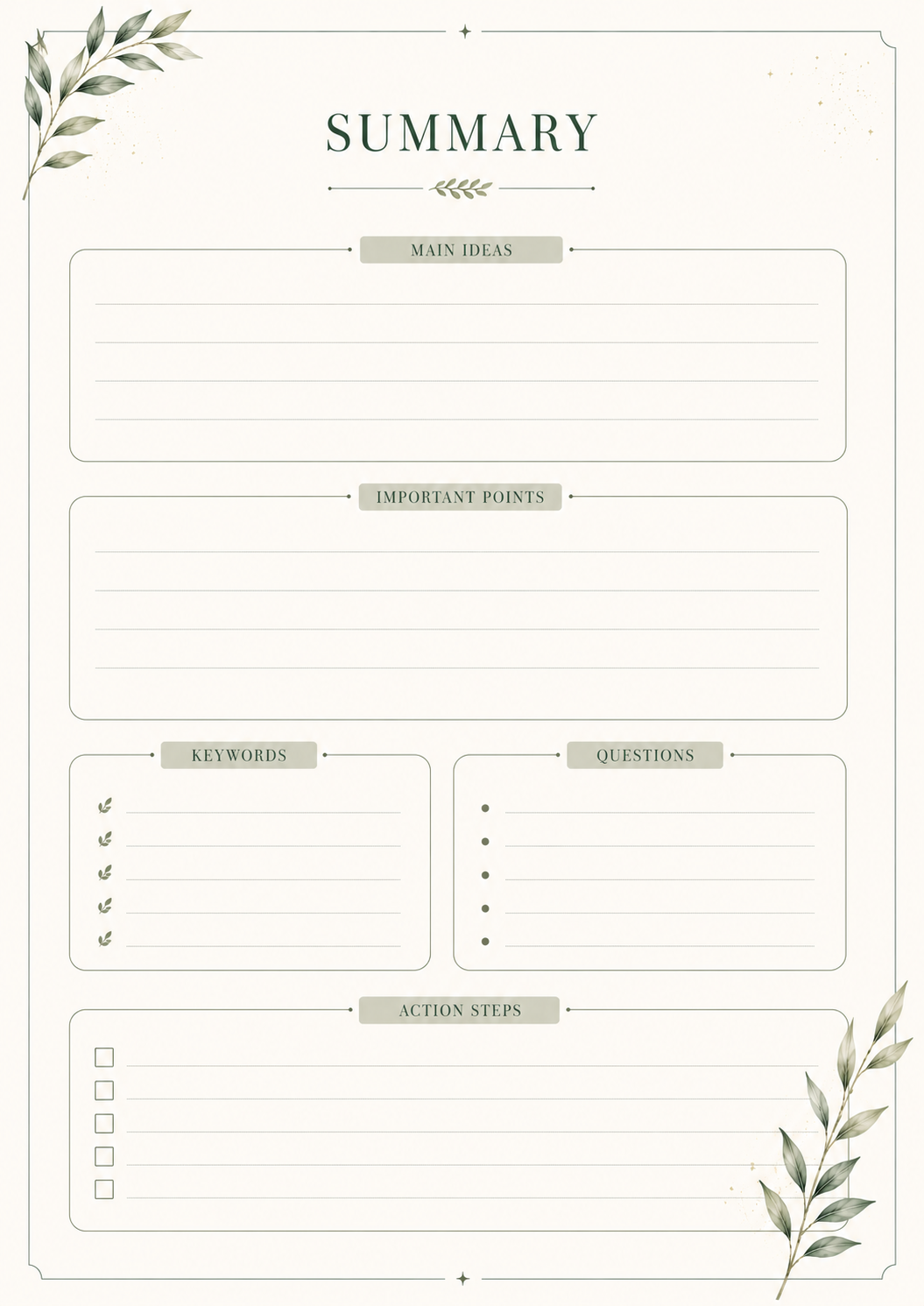 SUMMARY

MAIN IDEAS

____
____
____
____

IMPORTANT POINTS

____
____
____
____

KEYWORDS

____
____
____
____
____

QUESTIONS

• ____
• ____
• ____
• ____
• ____

ACTION STEPS

☐ ____
☐ ____
☐ ____
☐ ____
☐ ____